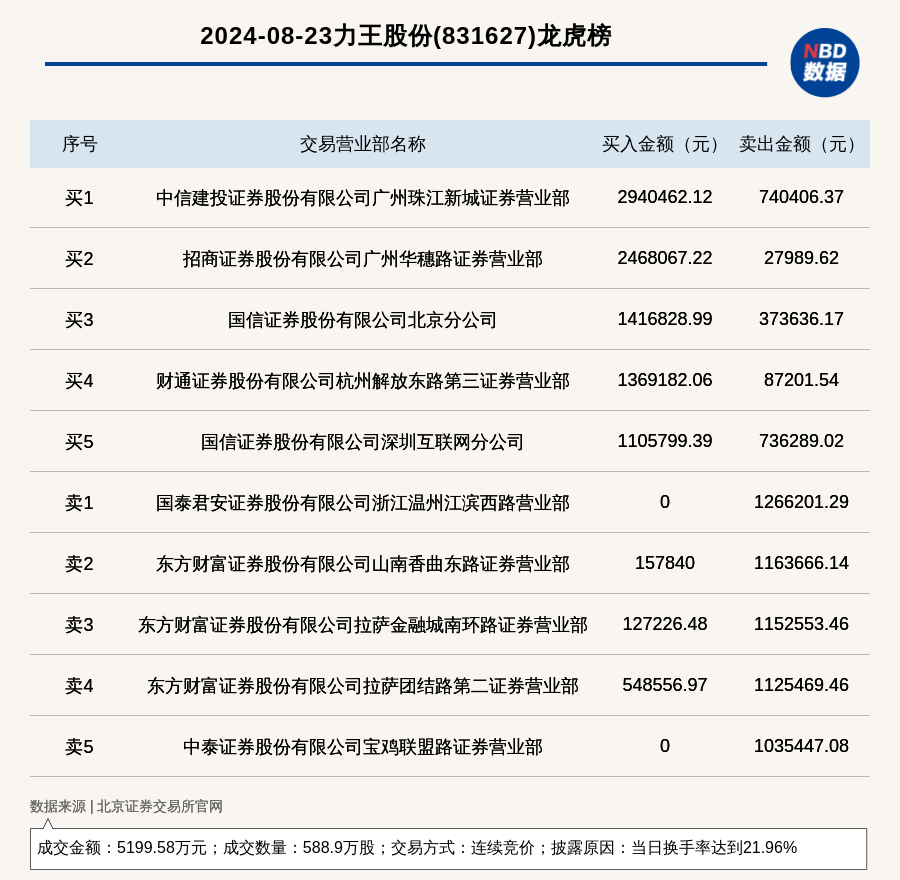 2024-08-23力王股份(831627)龙虎榜

NBD
数据

| 序号 | 交易营业部名称 | 买入金额（元） | 卖出金额（元） |
|---|---|---|---|
| 买1 | 中信建投证券股份有限公司广州珠江新城证券营业部 | 2940462.12 | 740406.37 |
| 买2 | 招商证券股份有限公司广州华穗路证券营业部 | 2468067.22 | 27989.62 |
| 买3 | 国信证券股份有限公司北京分公司 | 1416828.99 | 373636.17 |
| 买4 | 财通证券股份有限公司杭州解放东路第三证券营业部 | 1369182.06 | 87201.54 |
| 买5 | 国信证券股份有限公司深圳互联网分公司 | 1105799.39 | 736289.02 |
| 卖1 | 国泰君安证券股份有限公司浙江温州江滨西路营业部 | 0 | 1266201.29 |
| 卖2 | 东方财富证券股份有限公司山南香曲东路证券营业部 | 157840 | 1163666.14 |
| 卖3 | 东方财富证券股份有限公司拉萨金融城南环路证券营业部 | 127226.48 | 1152553.46 |
| 卖4 | 东方财富证券股份有限公司拉萨团结路第二证券营业部 | 548556.97 | 1125469.46 |
| 卖5 | 中泰证券股份有限公司宝鸡联盟路证券营业部 | 0 | 1035447.08 |

数据来源 | 北京证券交易所官网

成交金额：5199.58万元；成交数量：588.9万股；交易方式：连续竞价；披露原因：当日换手率达到21.96%